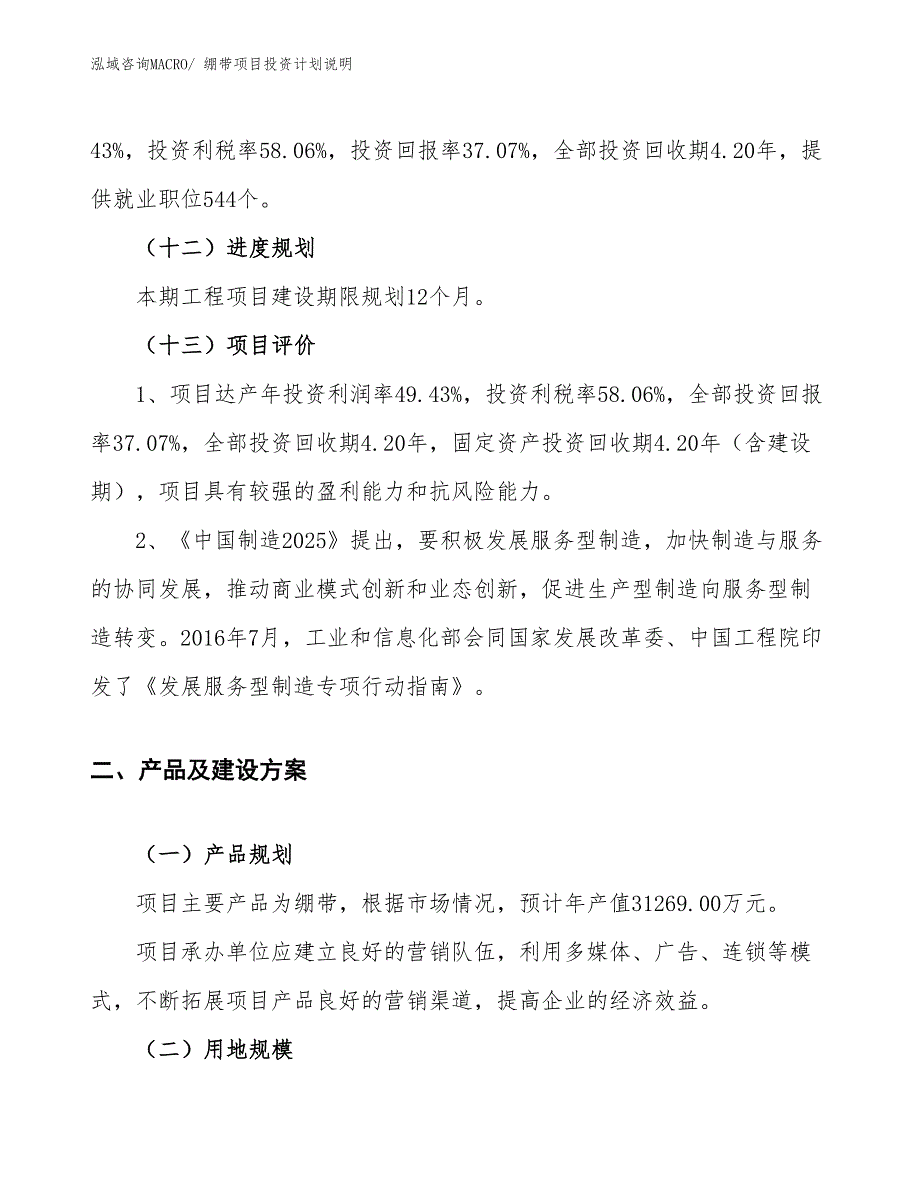 泓域咨询MACRO/ 绷带项目投资计划说明

43%，投资利税率58.06%，投资回报率37.07%，全部投资回收期4.20年，提供就业职位544个。

（十二）进度规划

本期工程项目建设期限规划12个月。

（十三）项目评价

1、项目达产年投资利润率49.43%，投资利税率58.06%，全部投资回报率37.07%，全部投资回收期4.20年，固定资产投资回收期4.20年（含建设期），项目具有较强的盈利能力和抗风险能力。

2、《中国制造2025》提出，要积极发展服务型制造，加快制造与服务的协同发展，推动商业模式创新和业态创新，促进生产型制造向服务型制造转变。2016年7月，工业和信息化部会同国家发展改革委、中国工程院印发了《发展服务型制造专项行动指南》。

二、产品及建设方案

（一）产品规划

项目主要产品为绷带，根据市场情况，预计年产值31269.00万元。

项目承办单位应建立良好的营销队伍，利用多媒体、广告、连锁等模式，不断拓展项目产品良好的营销渠道，提高企业的经济效益。

（二）用地规模